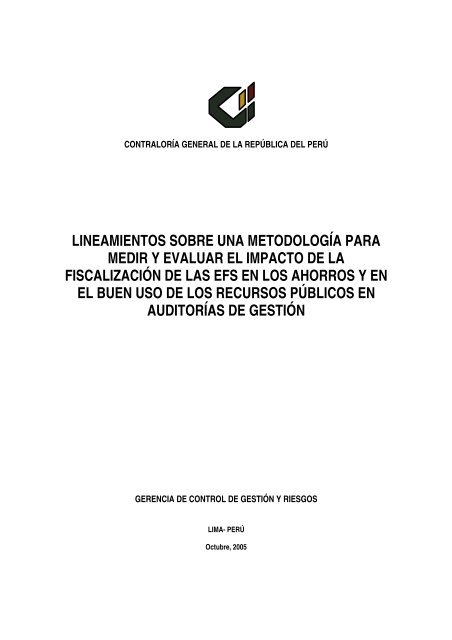 CONTRALORÍA GENERAL DE LA REPÚBLICA DEL PERÚ

LINEAMIENTOS SOBRE UNA METODOLOGÍA PARA MEDIR Y EVALUAR EL IMPACTO DE LA FISCALIZACIÓN DE LAS EFS EN LOS AHORROS Y EN EL BUEN USO DE LOS RECURSOS PÚBLICOS EN AUDITORÍAS DE GESTIÓN

GERENCIA DE CONTROL DE GESTIÓN Y RIESGOS

LIMA- PERÚ

Octubre, 2005